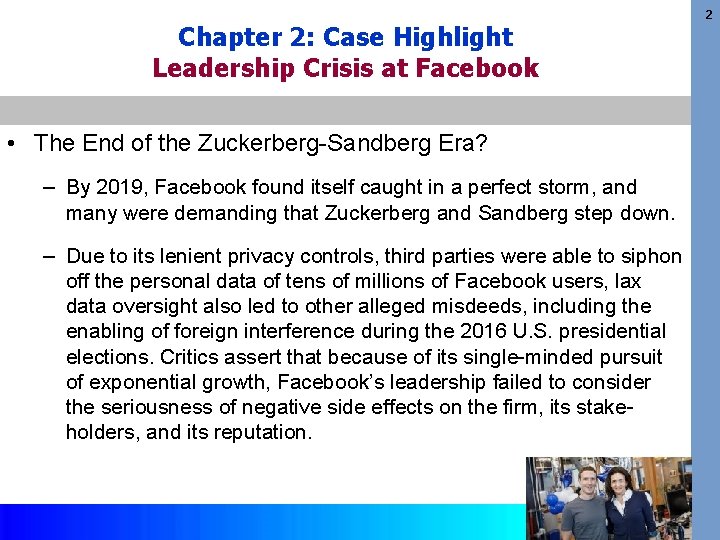 2

Chapter 2: Case Highlight
Leadership Crisis at Facebook

• The End of the Zuckerberg-Sandberg Era?

– By 2019, Facebook found itself caught in a perfect storm, and many were demanding that Zuckerberg and Sandberg step down.

– Due to its lenient privacy controls, third parties were able to siphon off the personal data of tens of millions of Facebook users, lax data oversight also led to other alleged misdeeds, including the enabling of foreign interference during the 2016 U.S. presidential elections. Critics assert that because of its single-minded pursuit of exponential growth, Facebook's leadership failed to consider the seriousness of negative side effects on the firm, its stakeholders, and its reputation.